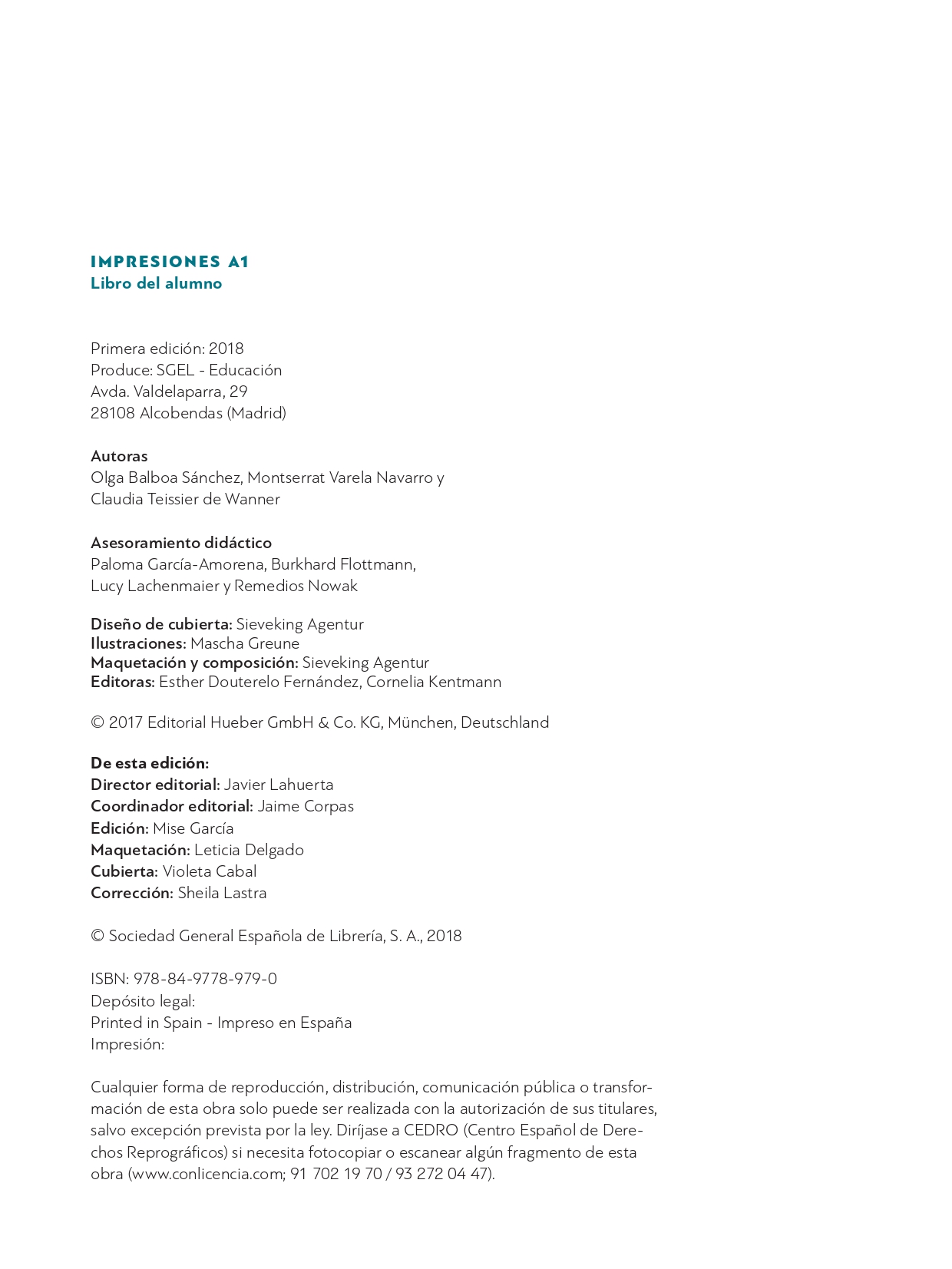 IMPRESIONES A1
Libro del alumno

Primera edición: 2018
Produce: SGEL - Educación
Avda. Valdelaparra, 29
28108 Alcobendas (Madrid)

Autoras
Olga Balboa Sánchez, Montserrat Varela Navarro y Claudia Teissier de Wanner

Asesoramiento didáctico
Paloma García-Amorena, Burkhard Flottmann, Lucy Lachenmaier y Remedios Nowak

Diseño de cubierta: Sieveking Agentur
Ilustraciones: Mascha Greune
Maquetación y composición: Sieveking Agentur
Editoras: Esther Douterelo Fernández, Cornelia Kentmann

© 2017 Editorial Hueber GmbH & Co. KG, München, Deutschland

De esta edición:
Director editorial: Javier Lahuerta
Coordinador editorial: Jaime Corpas
Edición: Mise García
Maquetación: Leticia Delgado
Cubierta: Violeta Cabal
Corrección: Sheila Lastra

© Sociedad General Española de Librería, S. A., 2018

ISBN: 978-84-9778-979-0
Depósito legal:
Printed in Spain - Impreso en España
Impresión:

Cualquier forma de reproducción, distribución, comunicación pública o transformación de esta obra solo puede ser realizada con la autorización de sus titulares, salvo excepción prevista por la ley. Diríjase a CEDRO (Centro Español de Derechos Reprográficos) si necesita fotocopiar o escanear algún fragmento de esta obra (www.conlicencia.com; 91 702 19 70 / 93 272 04 47).